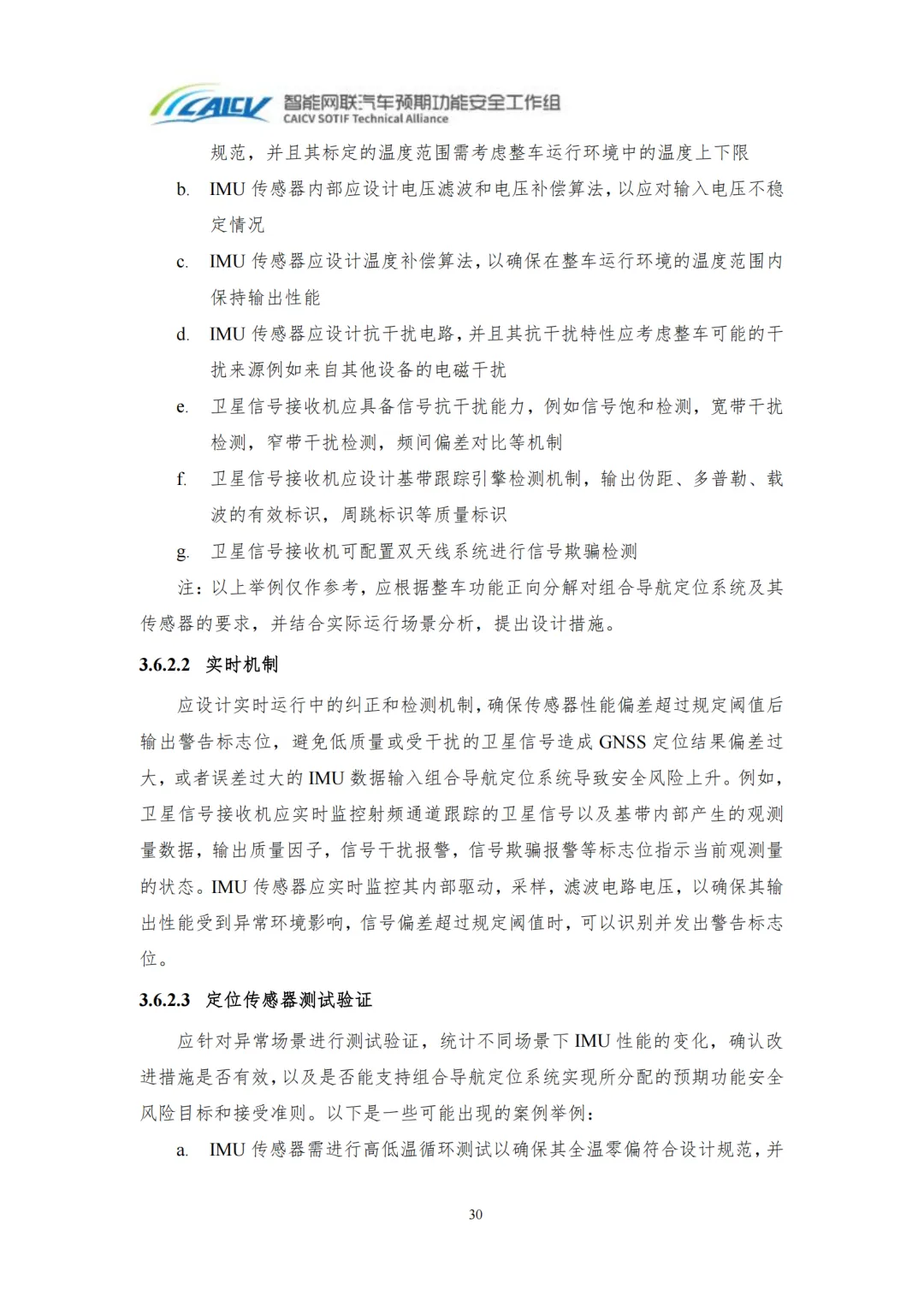 CAICV 智能网联汽车预期功能安全工作组
CAICV SOTIF Technical Alliance

规范，并且其标定的温度范围需考虑整车运行环境中的温度上下限

b. IMU 传感器内部应设计电压滤波和电压补偿算法，以应对输入电压不稳定情况

c. IMU 传感器应设计温度补偿算法，以确保在整车运行环境的温度范围内保持输出性能

d. IMU 传感器应设计抗干扰电路，并且其抗干扰特性应考虑整车可能的干扰来源例如来自其他设备的电磁干扰

e. 卫星信号接收机应具备信号抗干扰能力，例如信号饱和检测，宽带干扰检测，窄带干扰检测，频间偏差对比等机制

f. 卫星信号接收机应设计基带跟踪引擎检测机制，输出伪距、多普勒、载波的有效标识，周跳标识等质量标识

g. 卫星信号接收机可配置双天线系统进行信号欺骗检测

注：以上举例仅作参考，应根据整车功能正向分解对组合导航定位系统及其传感器的要求，并结合实际运行场景分析，提出设计措施。

3.6.2.2 实时机制

应设计实时运行中的纠正和检测机制，确保传感器性能偏差超过规定阈值后输出警告标志位，避免低质量或受干扰的卫星信号造成 GNSS 定位结果偏差过大，或者误差过大的 IMU 数据输入组合导航定位系统导致安全风险上升。例如，卫星信号接收机应实时监控射频通道跟踪的卫星信号以及基带内部产生的观测量数据，输出质量因子，信号干扰报警，信号欺骗报警等标志位指示当前观测量的状态。IMU 传感器应实时监控其内部驱动，采样，滤波电路电压，以确保其输出性能受到异常环境影响，信号偏差超过规定阈值时，可以识别并发出警告标志位。

3.6.2.3 定位传感器测试验证

应针对异常场景进行测试验证，统计不同场景下 IMU 性能的变化，确认改进措施是否有效，以及是否能支持组合导航定位系统实现所分配的预期功能安全风险目标和接受准则。以下是一些可能出现的案例举例：

a. IMU 传感器需进行高低温循环测试以确保其全温零偏符合设计规范，并

30